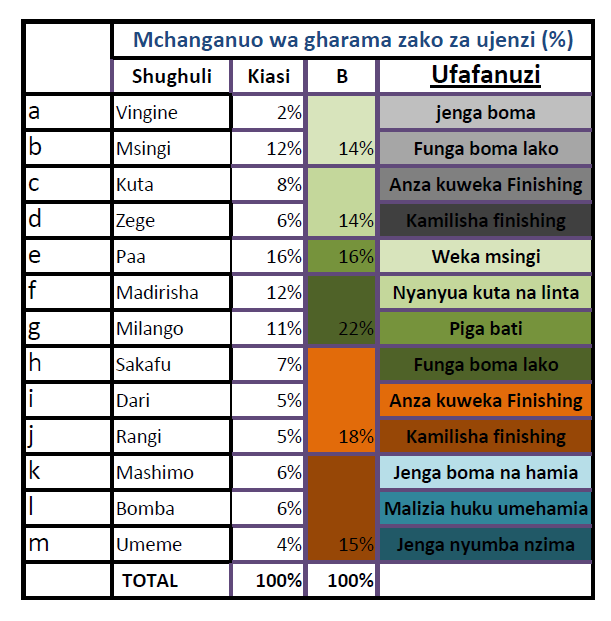 |  | Mchanganuo wa gharama zako za ujenzi (%) | | | |
|---|---|---|---|---|
|  | Shughuli | Kiasi | B | Ufafanuzi |
| a | Vingine | 2% |  | jenga boma |
| b | Msingi | 12% | 14% | Funga boma lako |
| c | Kuta | 8% |  | Anza kuweka Finishing |
| d | Zege | 6% | 14% | Kamilisha finishing |
| e | Paa | 16% | 16% | Weka msingi |
| f | Madirisha | 12% |  | Nyanyua kuta na linta |
| g | Milango | 11% | 22% | Piga bati |
| h | Sakafu | 7% |  | Funga boma lako |
| i | Dari | 5% |  | Anza kuweka Finishing |
| j | Rangi | 5% | 18% | Kamilisha finishing |
| k | Mashimo | 6% |  | Jenga boma na hamia |
| l | Bomba | 6% |  | Malizia huku umehamia |
| m | Umeme | 4% | 15% | Jenga nyumba nzima |
|  | TOTAL | 100% | 100% |  |